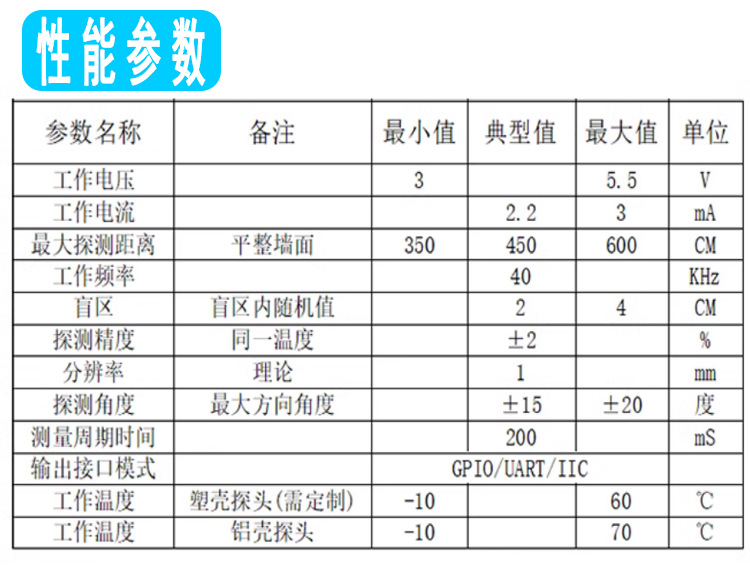 性能参数

| 参数名称 | 备注 | 最小值 | 典型值 | 最大值 | 单位 |
|---|---|---|---|---|---|
| 工作电压 |  | 3 |  | 5.5 | V |
| 工作电流 |  |  | 2.2 | 3 | mA |
| 最大探测距离 | 平整墙面 | 350 | 450 | 600 | CM |
| 工作频率 |  |  | 40 |  | KHz |
| 盲区 | 盲区内随机值 |  | 2 | 4 | CM |
| 探测精度 | 同一温度 |  | ±2 |  | % |
| 分辨率 | 理论 |  | 1 |  | mm |
| 探测角度 | 最大方向角度 |  | ±15 | ±20 | 度 |
| 测量周期时间 |  |  | 200 |  | mS |
| 输出接口模式 |  | GPIO/UART/IIC |  |  |  |
| 工作温度 | 塑壳探头(需定制) | -10 |  | 60 | ℃ |
| 工作温度 | 铝壳探头 | -10 |  | 70 | ℃ |